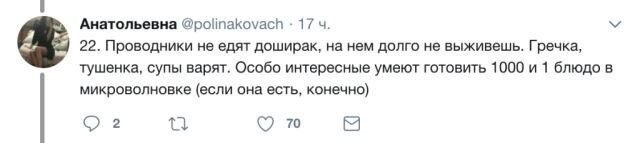 Анатольевна @polinakovach · 17 ч.
22. Проводники не едят доширак, на нем долго не выживешь. Гречка, тушенка, супы варят. Особо интересные умеют готовить 1000 и 1 блюдо в микроволновке (если она есть, конечно)

2 70